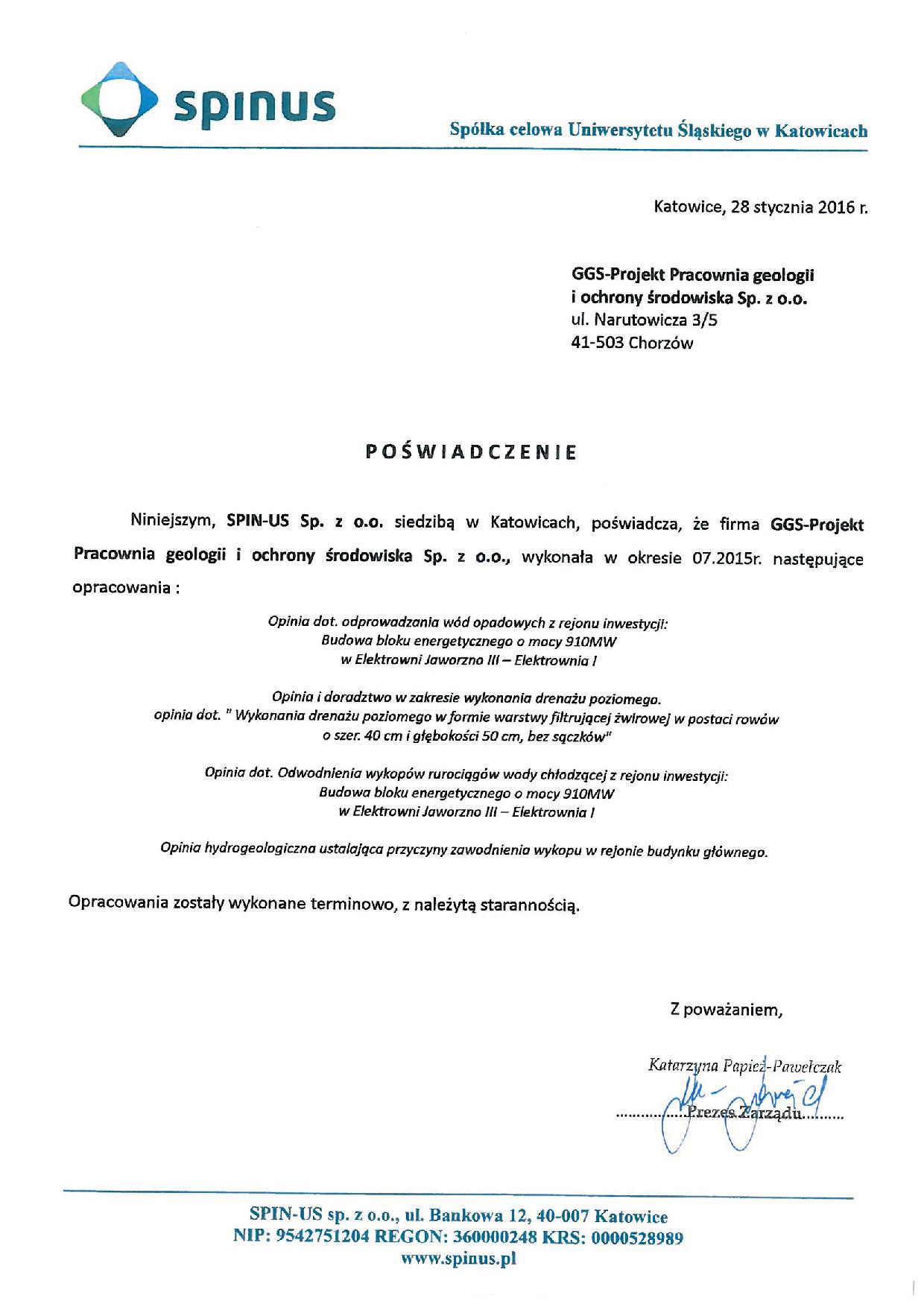 spinus

Spółka celowa Uniwersytetu Śląskiego w Katowicach

Katowice, 28 stycznia 2016 r.

GGS-Projekt Pracownia geologii i ochrony środowiska Sp. z o.o.
ul. Narutowicza 3/5
41-503 Chorzów

POŚWIADCZENIE

Niniejszym, SPIN-US Sp. z o.o. siedzibą w Katowicach, poświadcza, że firma GGS-Projekt Pracownia geologii i ochrony środowiska Sp. z o.o., wykonała w okresie 07.2015r. następujące opracowania :

Opinia dot. odprowadzania wód opadowych z rejonu inwestycji:
Budowa bloku energetycznego o mocy 910MW
w Elektrowni Jaworzno III – Elektrownia I

Opinia i doradztwo w zakresie wykonania drenażu poziomego.
opinia dot. " Wykonania drenażu poziomego w formie warstwy filtrującej żwirowej w postaci rowów o szer. 40 cm i głębokości 50 cm, bez sączków"

Opinia dot. Odwodnienia wykopów rurociągów wody chłodzącej z rejonu inwestycji:
Budowa bloku energetycznego o mocy 910MW
w Elektrowni Jaworzno III – Elektrownia I

Opinia hydrogeologiczna ustalająca przyczyny zawodnienia wykopu w rejonie budynku głównego.

Opracowania zostały wykonane terminowo, z należytą starannością.

Z poważaniem,

Katarzyna Papież-Pawełczak
Prezes Zarządu

SPIN-US sp. z o.o., ul. Bankowa 12, 40-007 Katowice
NIP: 9542751204 REGON: 360000248 KRS: 0000528989
www.spinus.pl